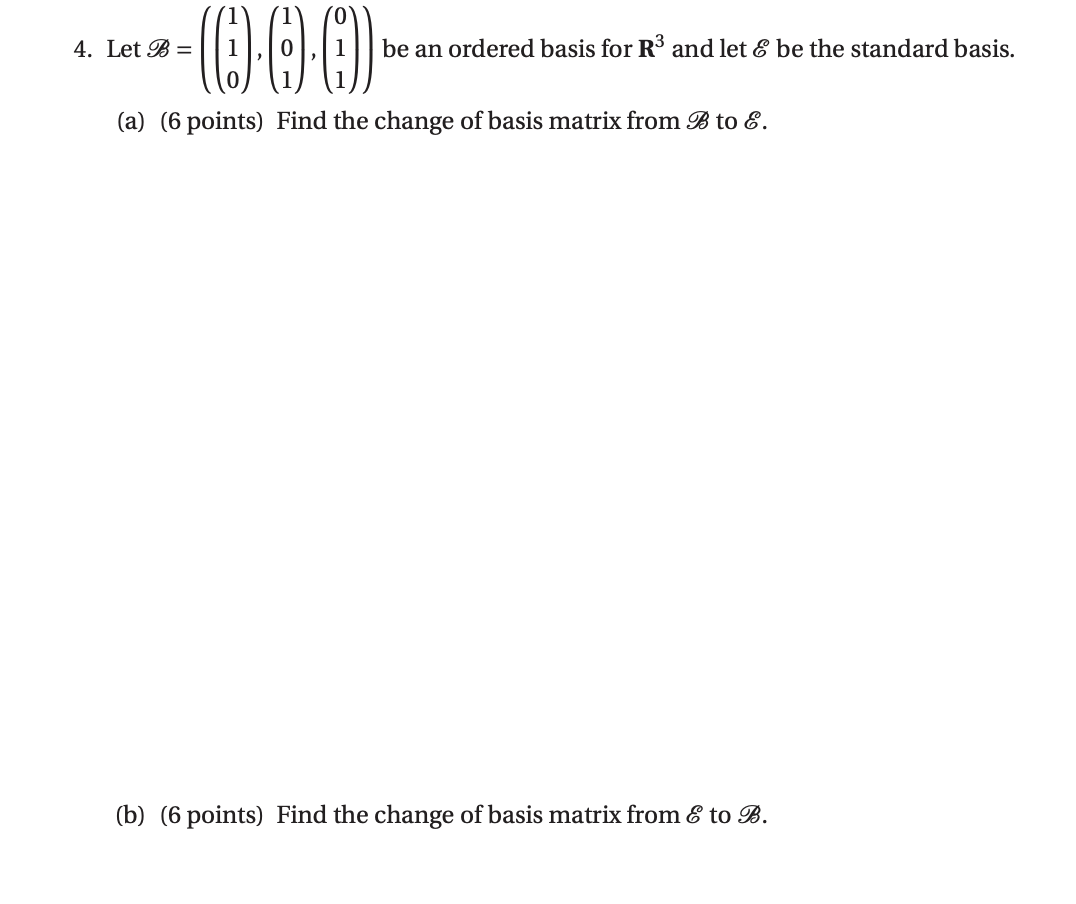 4. Let $\mathscr{B} = \left( \begin{pmatrix} 1 \\ 1 \\ 0 \end{pmatrix}, \begin{pmatrix} 1 \\ 0 \\ 1 \end{pmatrix}, \begin{pmatrix} 0 \\ 1 \\ 1 \end{pmatrix} \right)$ be an ordered basis for $\mathbf{R}^3$ and let $\mathscr{E}$ be the standard basis.

(a) (6 points) Find the change of basis matrix from $\mathscr{B}$ to $\mathscr{E}$.

(b) (6 points) Find the change of basis matrix from $\mathscr{E}$ to $\mathscr{B}$.